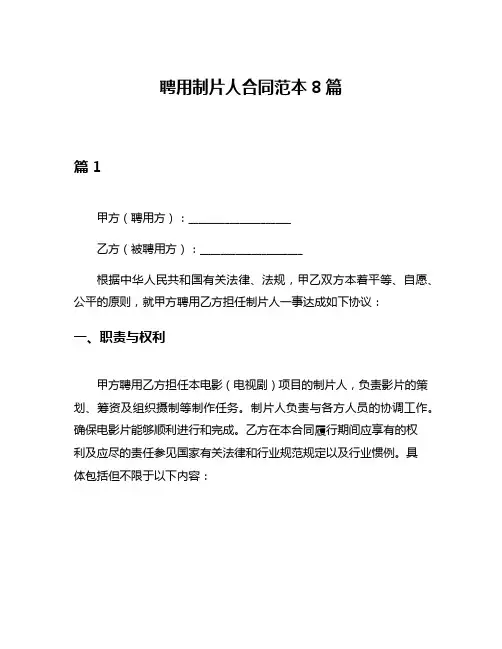 聘用制片人合同范本 8 篇

篇 1

甲方（聘用方）：__________________

乙方（被聘用方）：__________________

根据中华人民共和国有关法律、法规，甲乙双方本着平等、自愿、公平的原则，就甲方聘用乙方担任制片人一事达成如下协议：

一、职责与权利

甲方聘用乙方担任本电影（电视剧）项目的制片人，负责影片的策划、筹资及组织摄制等制作任务。制片人负责与各方人员的协调工作。确保电影片能够顺利进行和完成。乙方在本合同履行期间应享有的权利及应尽的责任参见国家有关法律和行业规范规定以及行业惯例。具体包括但不限于以下内容：